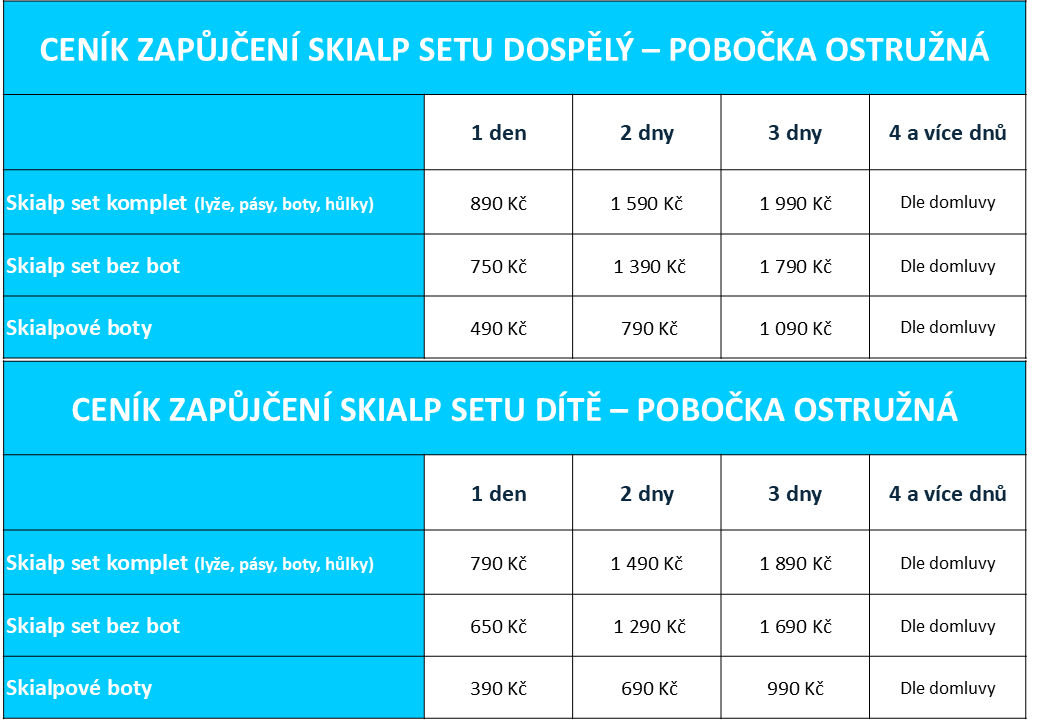 CENÍK ZAPŮJČENÍ SKIALP SETU DOSPĚLÝ – POBOČKA OSTRUŽNÁ

| | 1 den | 2 dny | 3 dny | 4 a více dnů |
|---|---|---|---|---|
| Skialp set komplet (lyže, pásy, boty, hůlky) | 890 Kč | 1 590 Kč | 1 990 Kč | Dle domluvy |
| Skialp set bez bot | 750 Kč | 1 390 Kč | 1 790 Kč | Dle domluvy |
| Skialpové boty | 490 Kč | 790 Kč | 1 090 Kč | Dle domluvy |

CENÍK ZAPŮJČENÍ SKIALP SETU DÍTĚ – POBOČKA OSTRUŽNÁ

| | 1 den | 2 dny | 3 dny | 4 a více dnů |
|---|---|---|---|---|
| Skialp set komplet (lyže, pásy, boty, hůlky) | 790 Kč | 1 490 Kč | 1 890 Kč | Dle domluvy |
| Skialp set bez bot | 650 Kč | 1 290 Kč | 1 690 Kč | Dle domluvy |
| Skialpové boty | 390 Kč | 690 Kč | 990 Kč | Dle domluvy |